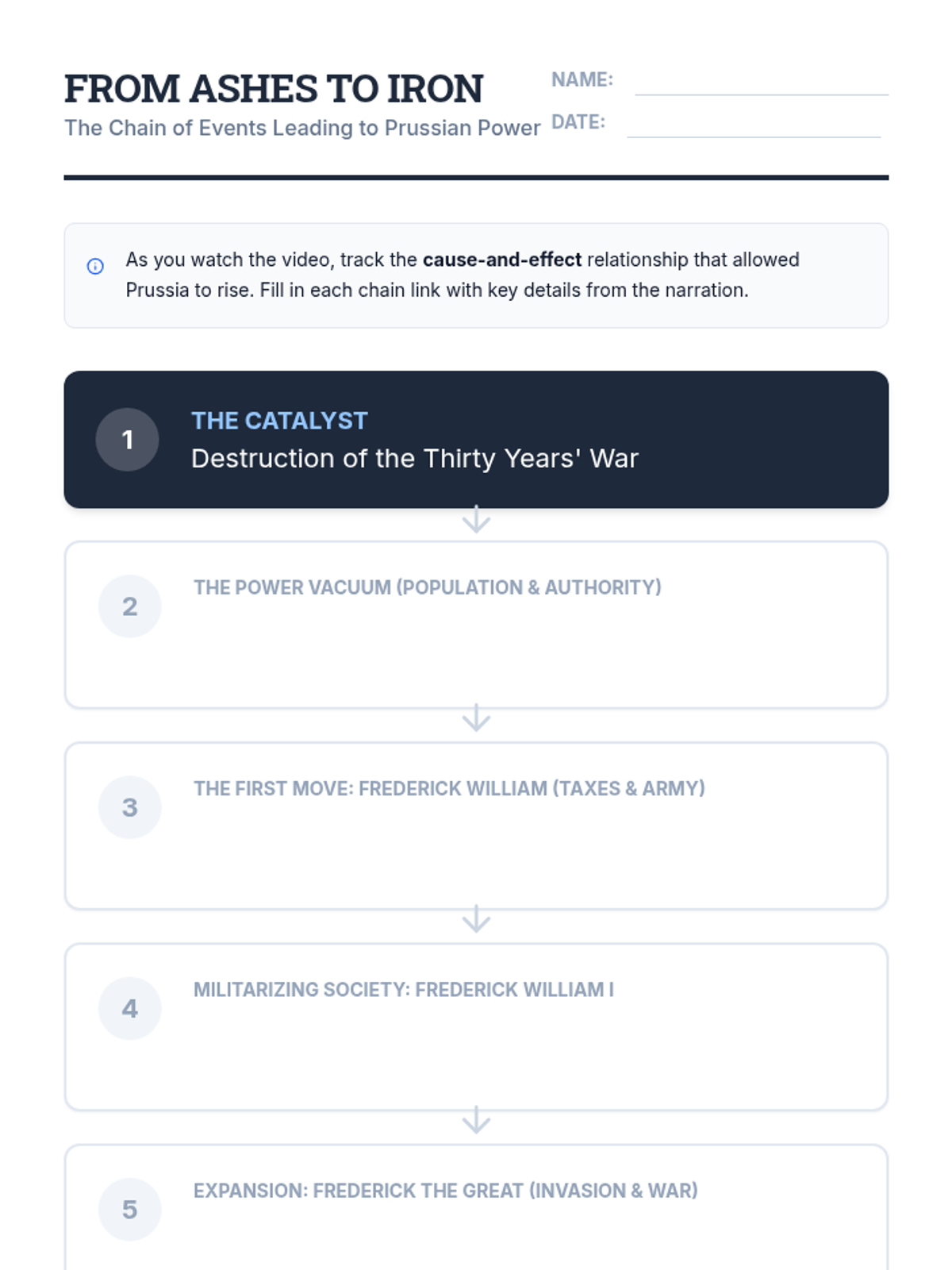 FROM ASHES TO IRON
The Chain of Events Leading to Prussian Power

NAME: ____
DATE: ____

As you watch the video, track the cause-and-effect relationship that allowed Prussia to rise. Fill in each chain link with key details from the narration.

1
THE CATALYST
Destruction of the Thirty Years' War

2
THE POWER VACUUM (POPULATION & AUTHORITY)

3
THE FIRST MOVE: FREDERICK WILLIAM (TAXES & ARMY)

4
MILITARIZING SOCIETY: FREDERICK WILLIAM I

5
EXPANSION: FREDERICK THE GREAT (INVASION & WAR)